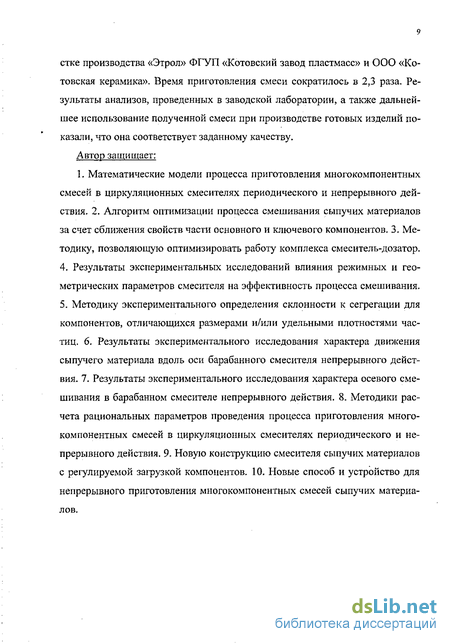 9

стке производства «Этрол» ФГУП «Котовский завод пластмасс» и ООО «Котовская керамика». Время приготовления смеси сократилось в 2,3 раза. Результаты анализов, проведенных в заводской лаборатории, а также дальнейшее использование полученной смеси при производстве готовых изделий показали, что она соответствует заданному качеству.

Автор защищает:

1. Математические модели процесса приготовления многокомпонентных смесей в циркуляционных смесителях периодического и непрерывного действия. 2. Алгоритм оптимизации процесса смешивания сыпучих материалов за счет сближения свойств части основного и ключевого компонентов. 3. Методику, позволяющую оптимизировать работу комплекса смеситель-дозатор. 4. Результаты экспериментальных исследований влияния режимных и геометрических параметров смесителя на эффективность процесса смешивания. 5. Методику экспериментального определения склонности к сегрегации для компонентов, отличающихся размерами и/или удельными плотностями частиц. 6. Результаты экспериментального исследования характера движения сыпучего материала вдоль оси барабанного смесителя непрерывного действия. 7. Результаты экспериментального исследования характера осевого смешивания в барабанном смесителе непрерывного действия. 8. Методики расчета рациональных параметров проведения процесса приготовления многокомпонентных смесей в циркуляционных смесителях периодического и непрерывного действия. 9. Новую конструкцию смесителя сыпучих материалов с регулируемой загрузкой компонентов. 10. Новые способ и устройство для непрерывного приготовления многокомпонентных смесей сыпучих материалов.

dsLib.net
библиотека диссертаций